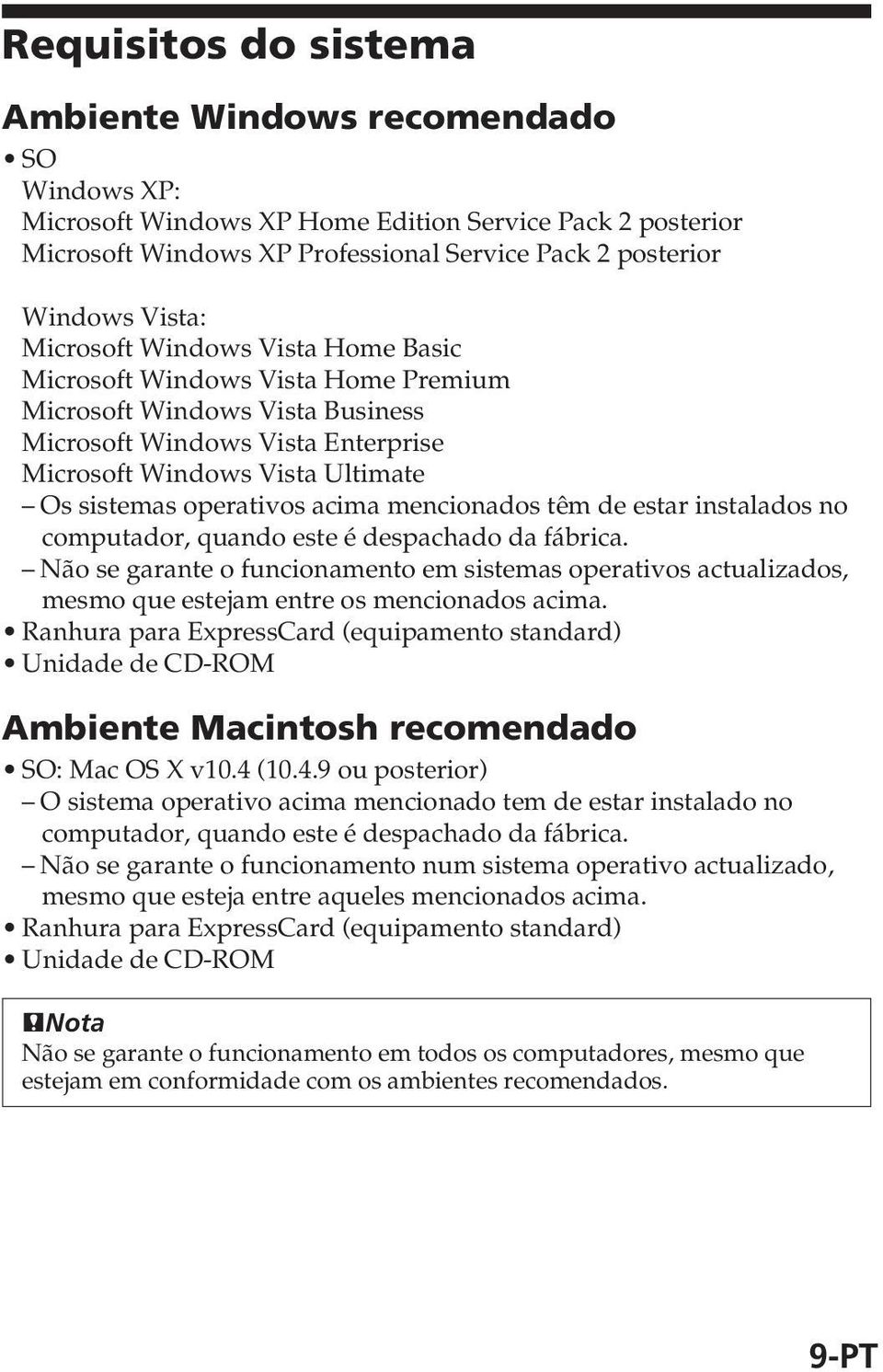 Requisitos do sistema

Ambiente Windows recomendado

• SO
Windows XP:
Microsoft Windows XP Home Edition Service Pack 2 posterior
Microsoft Windows XP Professional Service Pack 2 posterior

Windows Vista:
Microsoft Windows Vista Home Basic
Microsoft Windows Vista Home Premium
Microsoft Windows Vista Business
Microsoft Windows Vista Enterprise
Microsoft Windows Vista Ultimate
– Os sistemas operativos acima mencionados têm de estar instalados no computador, quando este é despachado da fábrica.
– Não se garante o funcionamento em sistemas operativos actualizados, mesmo que estejam entre os mencionados acima.
• Ranhura para ExpressCard (equipamento standard)
• Unidade de CD-ROM

Ambiente Macintosh recomendado

• SO: Mac OS X v10.4 (10.4.9 ou posterior)
– O sistema operativo acima mencionado tem de estar instalado no computador, quando este é despachado da fábrica.
– Não se garante o funcionamento num sistema operativo actualizado, mesmo que esteja entre aqueles mencionados acima.
• Ranhura para ExpressCard (equipamento standard)
• Unidade de CD-ROM

Nota
Não se garante o funcionamento em todos os computadores, mesmo que estejam em conformidade com os ambientes recomendados.

9-PT